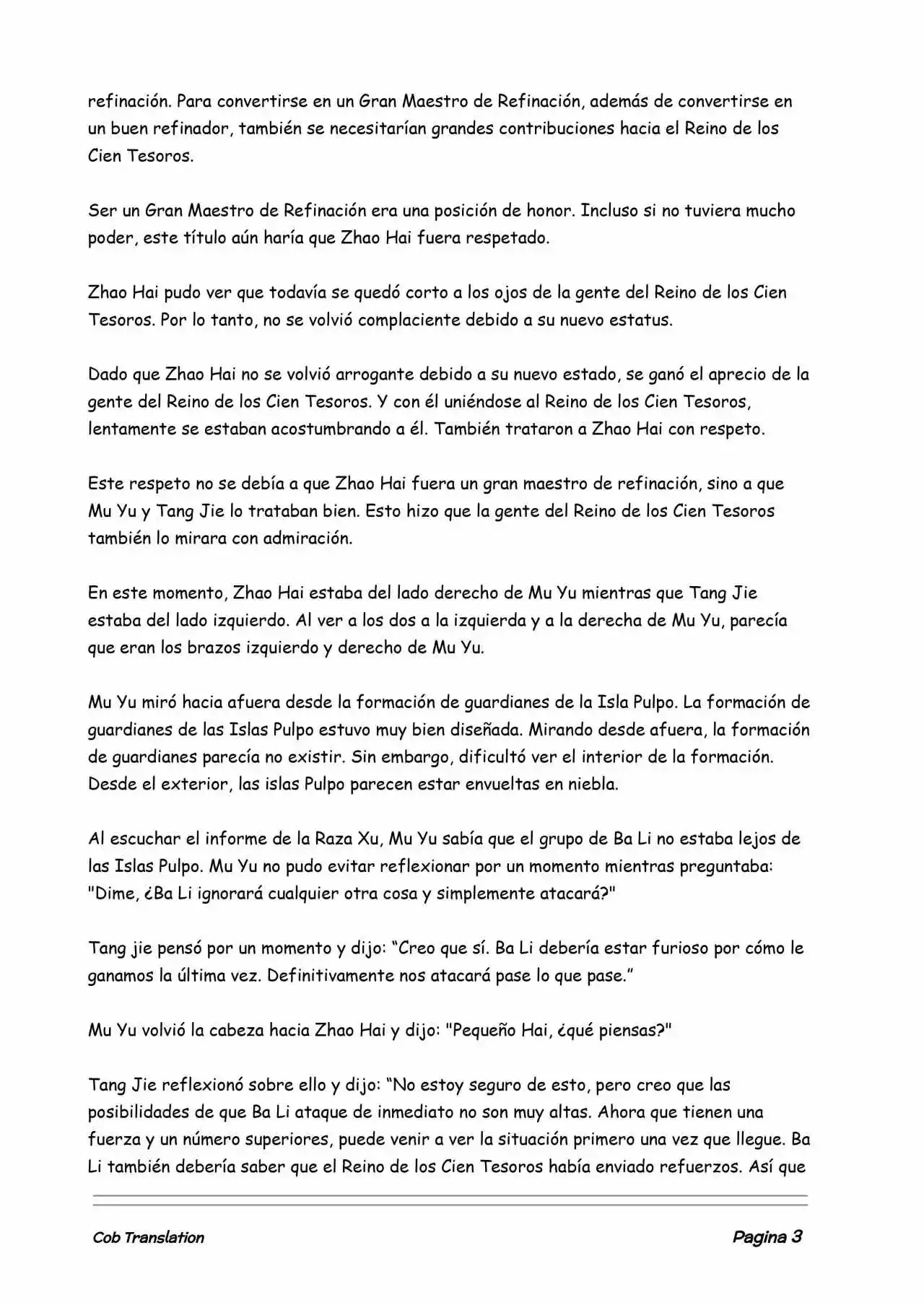 refinación. Para convertirse en un Gran Maestro de Refinación, además de convertirse en un buen refinador, también se necesitarían grandes contribuciones hacia el Reino de los Cien Tesoros.

Ser un Gran Maestro de Refinación era una posición de honor. Incluso si no tuviera mucho poder, este título aún haría que Zhao Hai fuera respetado.

Zhao Hai pudo ver que todavía se quedó corto a los ojos de la gente del Reino de los Cien Tesoros. Por lo tanto, no se volvió complaciente debido a su nuevo estatus.

Dado que Zhao Hai no se volvió arrogante debido a su nuevo estado, se ganó el aprecio de la gente del Reino de los Cien Tesoros. Y con él uniéndose al Reino de los Cien Tesoros, lentamente se estaban acostumbrando a él. También trataron a Zhao Hai con respeto.

Este respeto no se debía a que Zhao Hai fuera un gran maestro de refinación, sino a que Mu Yu y Tang Jie lo trataban bien. Esto hizo que la gente del Reino de los Cien Tesoros también lo mirara con admiración.

En este momento, Zhao Hai estaba del lado derecho de Mu Yu mientras que Tang Jie estaba del lado izquierdo. Al ver a los dos a la izquierda y a la derecha de Mu Yu, parecía que eran los brazos izquierdo y derecho de Mu Yu.

Mu Yu miró hacia afuera desde la formación de guardianes de la Isla Pulpo. La formación de guardianes de las Islas Pulpo estuvo muy bien diseñada. Mirando desde afuera, la formación de guardianes parecía no existir. Sin embargo, dificultó ver el interior de la formación. Desde el exterior, las islas Pulpo parecen estar envueltas en niebla.

Al escuchar el informe de la Raza Xu, Mu Yu sabía que el grupo de Ba Li no estaba lejos de las Islas Pulpo. Mu Yu no pudo evitar reflexionar por un momento mientras preguntaba: "Dime, ¿Ba Li ignorará cualquier otra cosa y simplemente atacará?"

Tang jie pensó por un momento y dijo: “Creo que sí. Ba Li debería estar furioso por cómo le ganamos la última vez. Definitivamente nos atacará pase lo que pase.”

Mu Yu volvió la cabeza hacia Zhao Hai y dijo: "Pequeño Hai, ¿qué piensas?"

Tang Jie reflexionó sobre ello y dijo: “No estoy seguro de esto, pero creo que las posibilidades de que Ba Li ataque de inmediato no son muy altas. Ahora que tienen una fuerza y un número superiores, puede venir a ver la situación primero una vez que llegue. Ba Li también debería saber que el Reino de los Cien Tesoros había enviado refuerzos. Así que

Cob Translation

Pagina 3